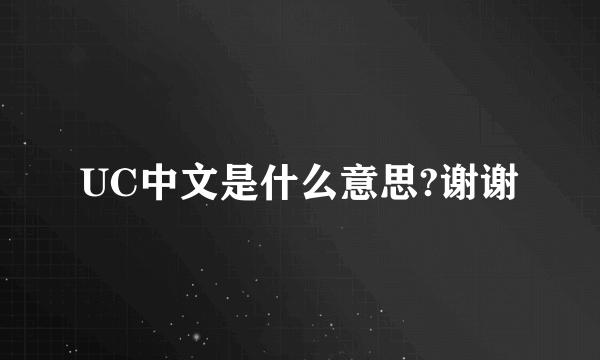 UC中文是什么意思?谢谢